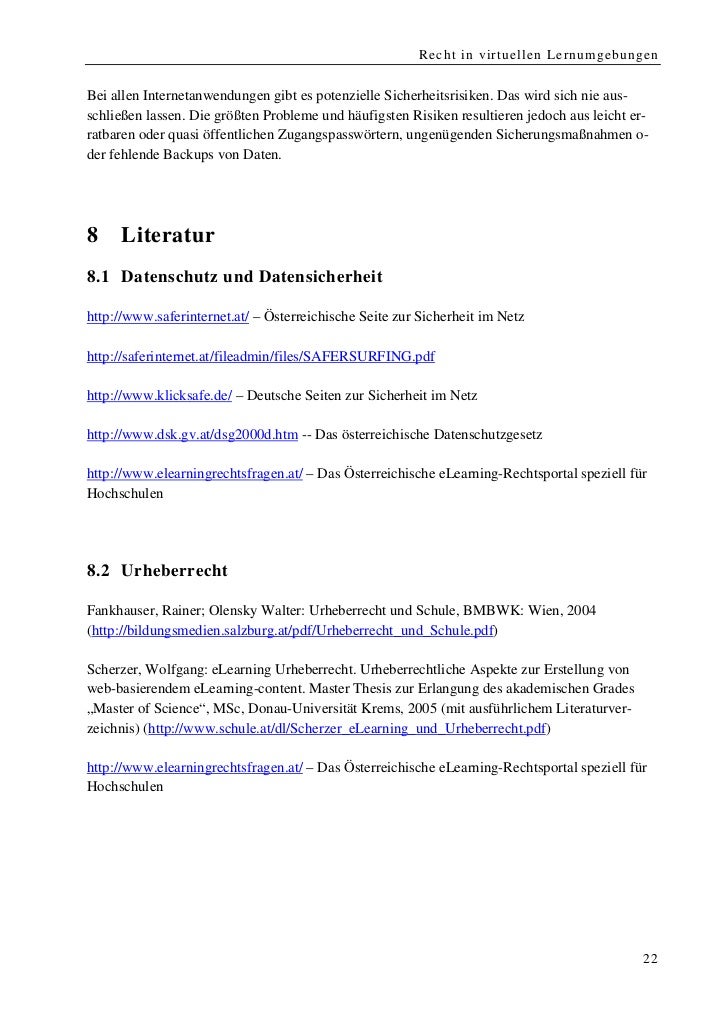 Recht in virtuellen Lernumgebungen

Bei allen Internetanwendungen gibt es potenzielle Sicherheitsrisiken. Das wird sich nie ausschließen lassen. Die größten Probleme und häufigsten Risiken resultieren jedoch aus leicht erratbaren oder quasi öffentlichen Zugangspasswörtern, ungenügenden Sicherungsmaßnahmen oder fehlende Backups von Daten.

8 Literatur

8.1 Datenschutz und Datensicherheit

http://www.saferinternet.at/ – Österreichische Seite zur Sicherheit im Netz

http://saferinternet.at/fileadmin/files/SAFERSURFING.pdf

http://www.klicksafe.de/ – Deutsche Seiten zur Sicherheit im Netz

http://www.dsk.gv.at/dsg2000d.htm -- Das österreichische Datenschutzgesetz

http://www.elearningrechtsfragen.at/ – Das Österreichische eLearning-Rechtsportal speziell für Hochschulen

8.2 Urheberrecht

Fankhauser, Rainer; Olensky Walter: Urheberrecht und Schule, BMBWK: Wien, 2004 (http://bildungsmedien.salzburg.at/pdf/Urheberrecht_und_Schule.pdf)

Scherzer, Wolfgang: eLearning Urheberrecht. Urheberrechtliche Aspekte zur Erstellung von web-basierendem eLearning-content. Master Thesis zur Erlangung des akademischen Grades „Master of Science“, MSc, Donau-Universität Krems, 2005 (mit ausführlichem Literaturverzeichnis) (http://www.schule.at/dl/Scherzer_eLearning_und_Urheberrecht.pdf)

http://www.elearningrechtsfragen.at/ – Das Österreichische eLearning-Rechtsportal speziell für Hochschulen

22